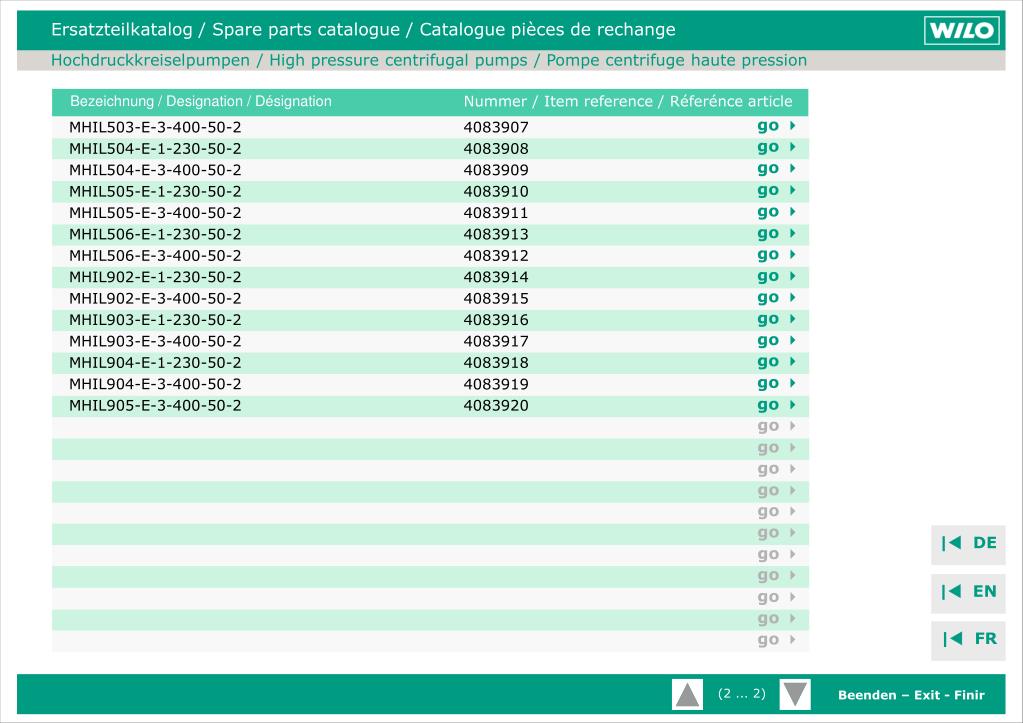 Ersatzteilkatalog / Spare parts catalogue / Catalogue pièces de rechange

WILO

Hochdruckkreiselpumpen / High pressure centrifugal pumps / Pompe centrifuge haute pression

| Bezeichnung / Designation / Désignation | Nummer / Item reference / Référénce article | |
|---|---|---|
| MHIL503-E-3-400-50-2 | 4083907 | go |
| MHIL504-E-1-230-50-2 | 4083908 | go |
| MHIL504-E-3-400-50-2 | 4083909 | go |
| MHIL505-E-1-230-50-2 | 4083910 | go |
| MHIL505-E-3-400-50-2 | 4083911 | go |
| MHIL506-E-1-230-50-2 | 4083913 | go |
| MHIL506-E-3-400-50-2 | 4083912 | go |
| MHIL902-E-1-230-50-2 | 4083914 | go |
| MHIL902-E-3-400-50-2 | 4083915 | go |
| MHIL903-E-1-230-50-2 | 4083916 | go |
| MHIL903-E-3-400-50-2 | 4083917 | go |
| MHIL904-E-1-230-50-2 | 4083918 | go |
| MHIL904-E-3-400-50-2 | 4083919 | go |
| MHIL905-E-3-400-50-2 | 4083920 | go |
| | | go |
| | | go |
| | | go |
| | | go |
| | | go |
| | | go |
| | | go |
| | | go |
| | | go |
| | | go |
| | | go |

DE

EN

FR

(2 ... 2)

Beenden – Exit - Finir